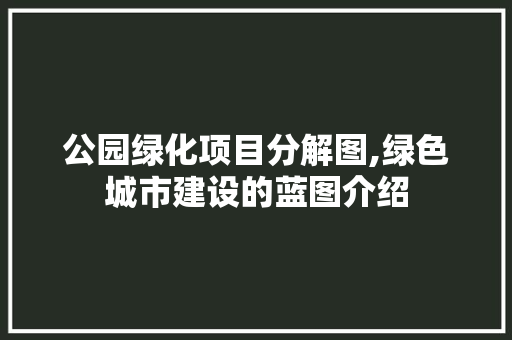 公园绿化项目分解图,绿色城市建设的蓝图介绍